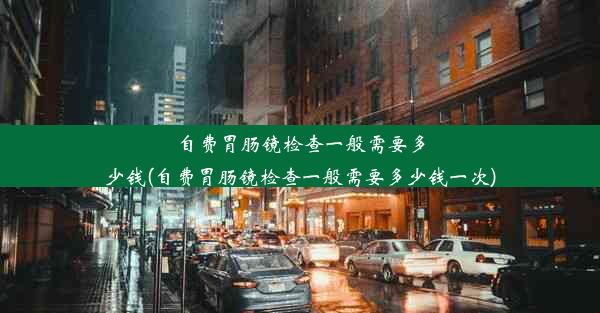 自费胃肠镜检查一般需要多少钱(自费胃肠镜检查一般需要多少钱一次)